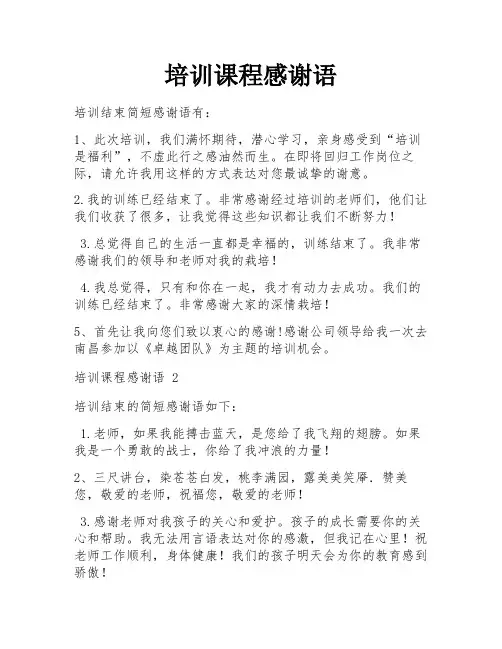 培训课程感谢语

培训结束简短感谢语有：

1、此次培训，我们满怀期待，潜心学习，亲身感受到“培训是福利”，不虚此行之感油然而生。在即将回归工作岗位之际，请允许我用这样的方式表达对您最诚挚的谢意。

2.我的训练已经结束了。非常感谢经过培训的老师们，他们让我们收获了很多，让我觉得这些知识都让我们不断努力！

3.总觉得自己的生活一直都是幸福的，训练结束了。我非常感谢我们的领导和老师对我的栽培！

4.我总觉得，只有和你在一起，我才有动力去成功。我们的训练已经结束了。非常感谢大家的深情栽培！

5、首先让我向您们致以衷心的感谢!感谢公司领导给我一次去南昌参加以《卓越团队》为主题的培训机会。

培训课程感谢语 2

培训结束的简短感谢语如下：

1.老师，如果我能搏击蓝天，是您给了我飞翔的翅膀。如果我是一个勇敢的战士，你给了我冲浪的力量！

2、三尺讲台，染苍苍白发，桃李满园，露美美笑靥．赞美您，敬爱的老师，祝福您，敬爱的老师！

3.感谢老师对我孩子的关心和爱护。孩子的成长需要你的关心和帮助。我无法用言语表达对你的感激，但我记在心里！祝老师工作顺利，身体健康！我们的孩子明天会为你的教育感到骄傲！